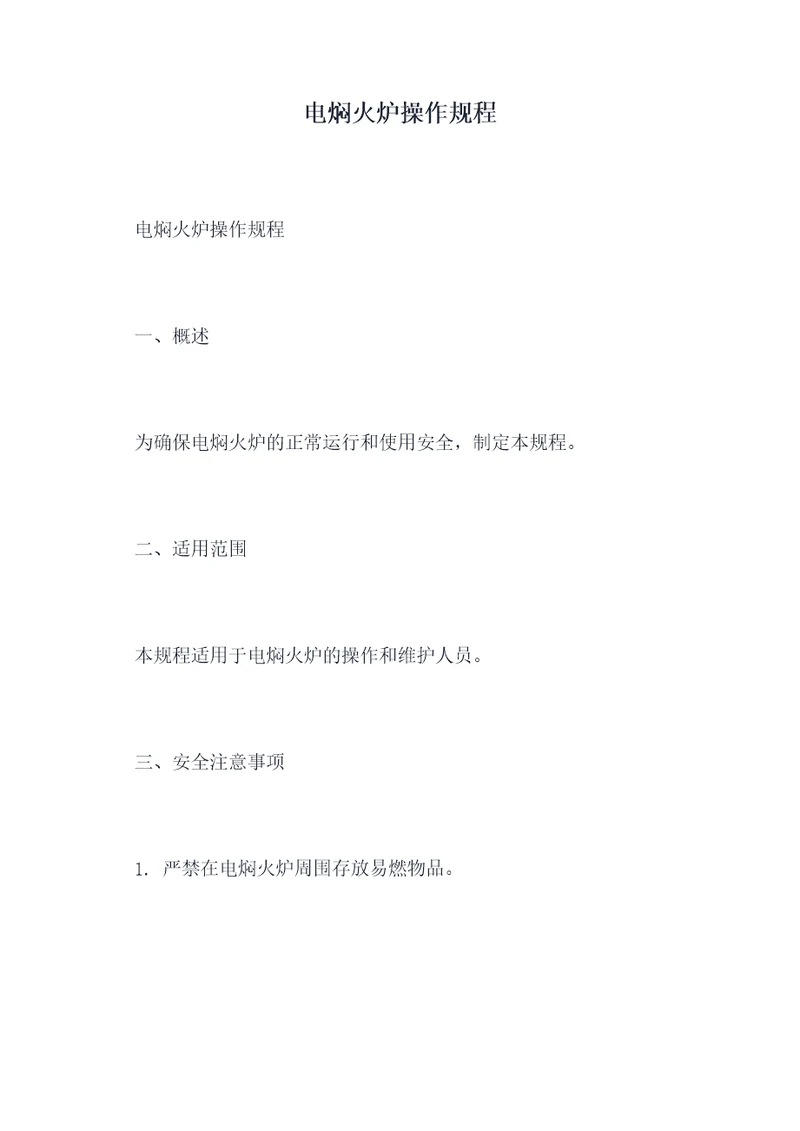 电焖火炉操作规程

电焖火炉操作规程

一、概述

为确保电焖火炉的正常运行和使用安全，制定本规程。

二、适用范围

本规程适用于电焖火炉的操作和维护人员。

三、安全注意事项

1. 严禁在电焖火炉周围存放易燃物品。